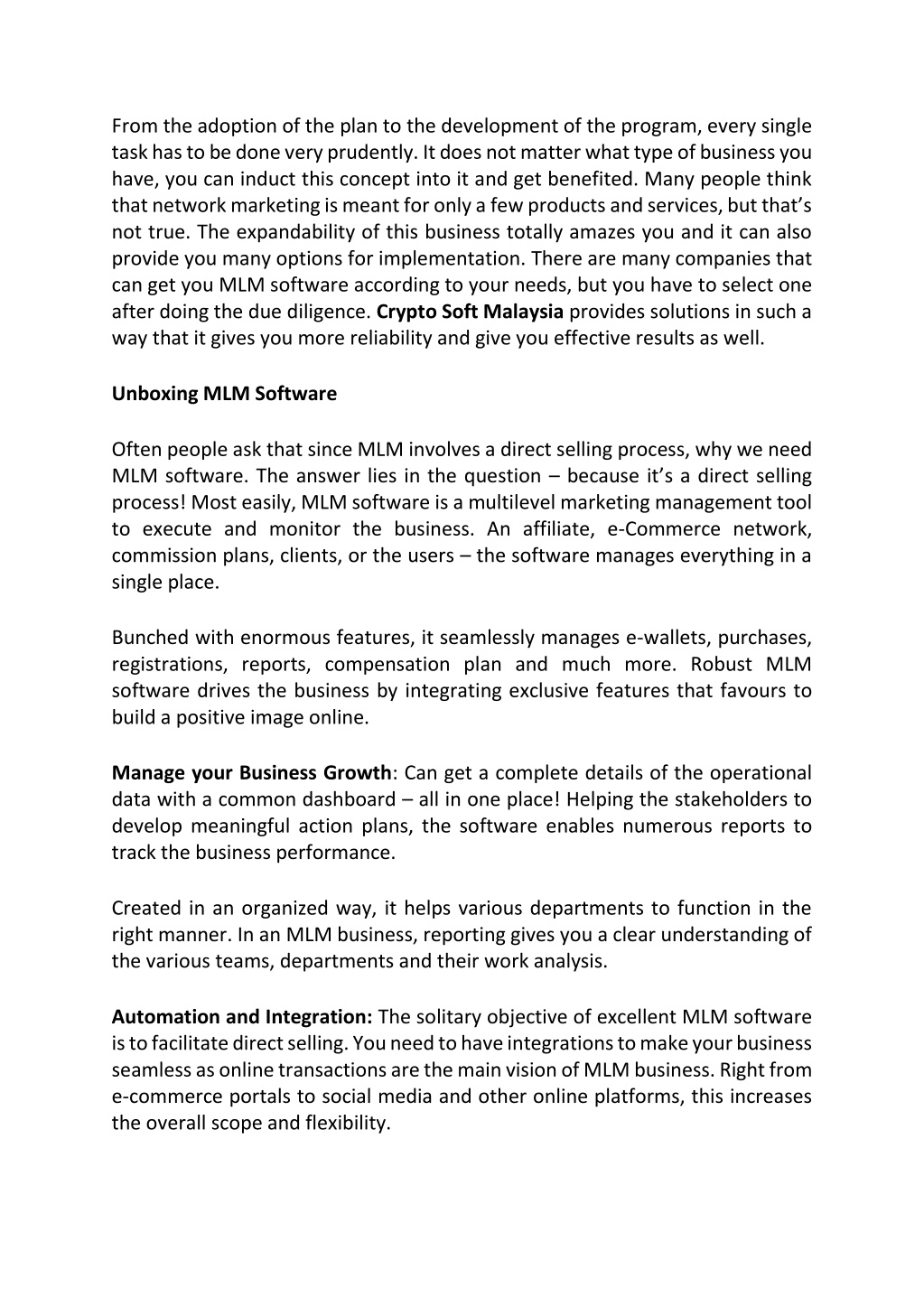 From the adoption of the plan to the development of the program, every single task has to be done very prudently. It does not matter what type of business you have, you can induct this concept into it and get benefited. Many people think that network marketing is meant for only a few products and services, but that's not true. The expandability of this business totally amazes you and it can also provide you many options for implementation. There are many companies that can get you MLM software according to your needs, but you have to select one after doing the due diligence. Crypto Soft Malaysia provides solutions in such a way that it gives you more reliability and give you effective results as well.

Unboxing MLM Software

Often people ask that since MLM involves a direct selling process, why we need MLM software. The answer lies in the question – because it's a direct selling process! Most easily, MLM software is a multilevel marketing management tool to execute and monitor the business. An affiliate, e-Commerce network, commission plans, clients, or the users – the software manages everything in a single place.

Bunched with enormous features, it seamlessly manages e-wallets, purchases, registrations, reports, compensation plan and much more. Robust MLM software drives the business by integrating exclusive features that favours to build a positive image online.

Manage your Business Growth: Can get a complete details of the operational data with a common dashboard – all in one place! Helping the stakeholders to develop meaningful action plans, the software enables numerous reports to track the business performance.

Created in an organized way, it helps various departments to function in the right manner. In an MLM business, reporting gives you a clear understanding of the various teams, departments and their work analysis.

Automation and Integration: The solitary objective of excellent MLM software is to facilitate direct selling. You need to have integrations to make your business seamless as online transactions are the main vision of MLM business. Right from e-commerce portals to social media and other online platforms, this increases the overall scope and flexibility.